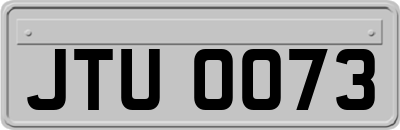 JTU 0073